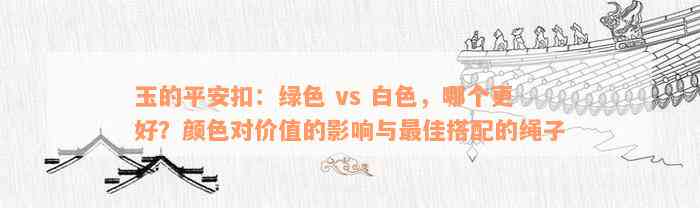 玉的平安扣：绿色 vs 白色，哪个更好？颜色对价值的影响与最佳搭配的绳子